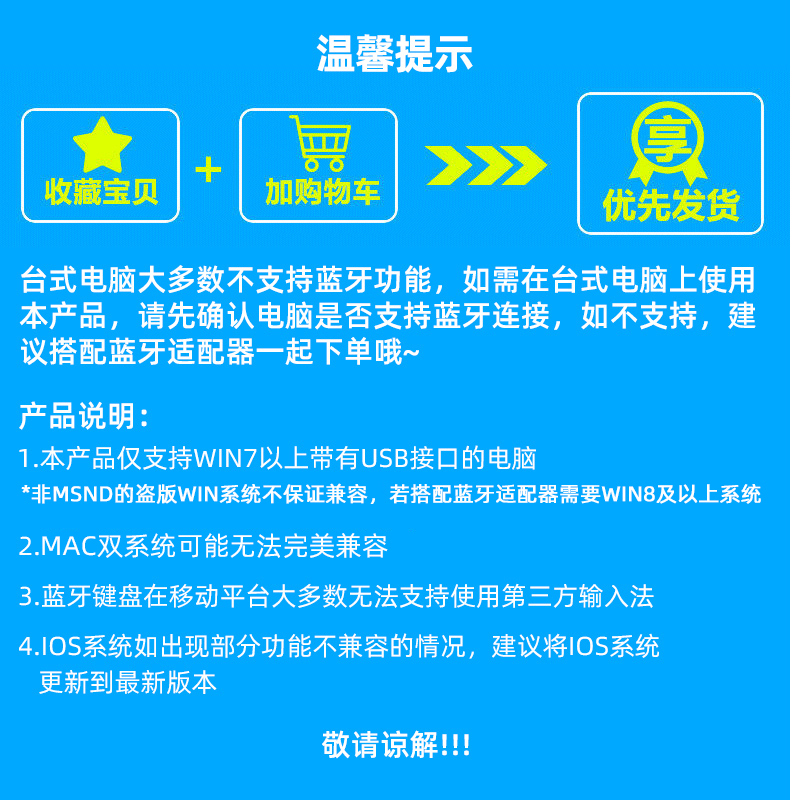 温馨提示

收藏宝贝 + 加购物车 享 优先发货

台式电脑大多数不支持蓝牙功能，如需在台式电脑上使用本产品，请先确认电脑是否支持蓝牙连接，如不支持，建议搭配蓝牙适配器一起下单哦~

产品说明：

1.本产品仅支持WIN7以上带有USB接口的电脑
*非MSND的盗版WIN系统不保证兼容，若搭配蓝牙适配器需要WIN8及以上系统

2.MAC双系统可能无法完美兼容

3.蓝牙键盘在移动平台大多数无法支持使用第三方输入法

4.IOS系统如出现部分功能不兼容的情况，建议将IOS系统更新到最新版本

敬请谅解!!!